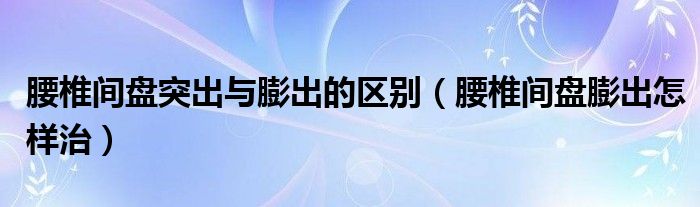 腰椎间盘突出与膨出的区别（腰椎间盘膨出怎样治）